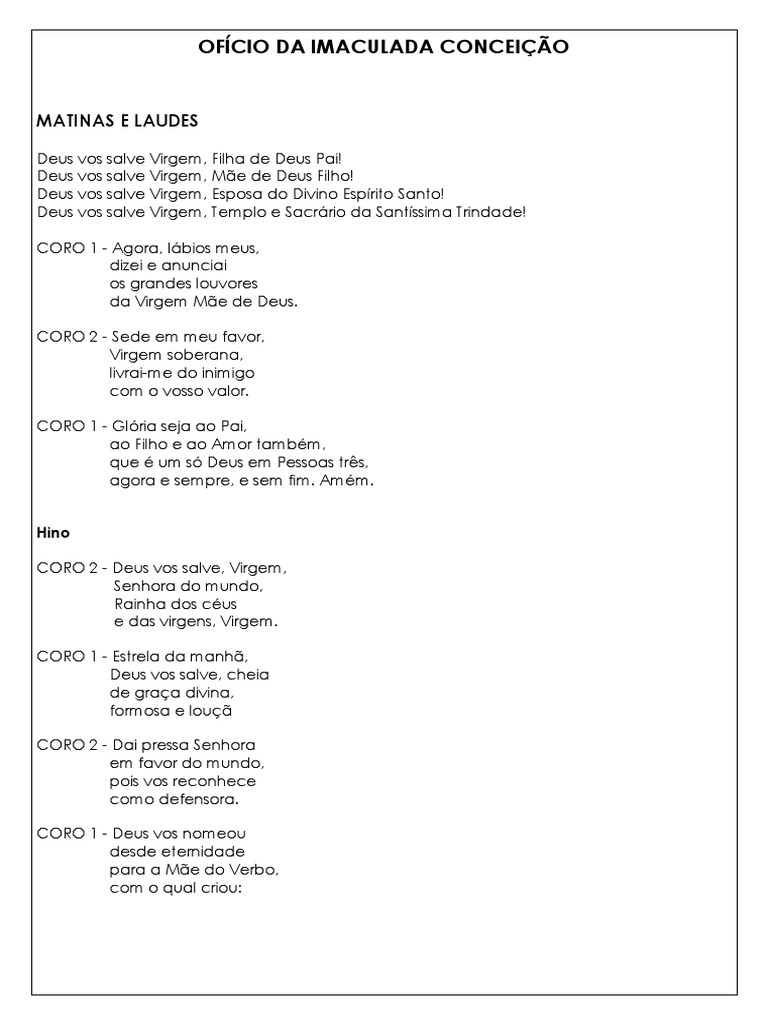 OFÍCIO DA IMACULADA CONCEIÇÃO

MATINAS E LAUDES

Deus vos salve Virgem, Filha de Deus Pai!
Deus vos salve Virgem, Mãe de Deus Filho!
Deus vos salve Virgem, Esposa do Divino Espírito Santo!
Deus vos salve Virgem, Templo e Sacrário da Santíssima Trindade!

CORO 1 - Agora, lábios meus,
dizei e anunciai
os grandes louvores
da Virgem Mãe de Deus.

CORO 2 - Sede em meu favor,
Virgem soberana,
livrai-me do inimigo
com o vosso valor.

CORO 1 - Glória seja ao Pai,
ao Filho e ao Amor também,
que é um só Deus em Pessoas três,
agora e sempre, e sem fim. Amém.

Hino

CORO 2 - Deus vos salve, Virgem,
Senhora do mundo,
Rainha dos céus
e das virgens, Virgem.

CORO 1 - Estrela da manhã,
Deus vos salve, cheia
de graça divina,
formosa e louçã

CORO 2 - Dai pressa Senhora
em favor do mundo,
pois vos reconhece
como defensora.

CORO 1 - Deus vos nomeou
desde eternidade
para a Mãe do Verbo,
com o qual criou: